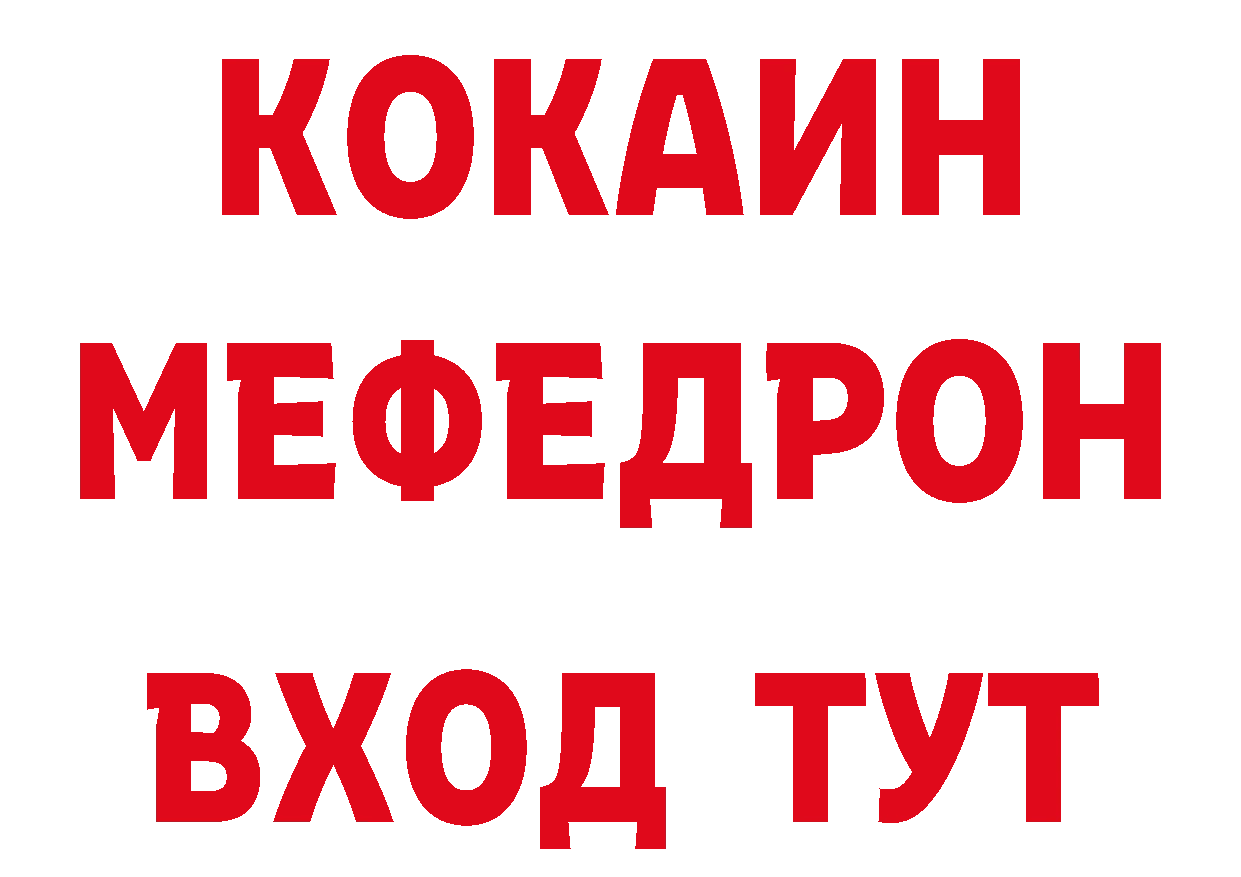 КОКАИН
МЕФЕДРОН
ВХОД ТУТ